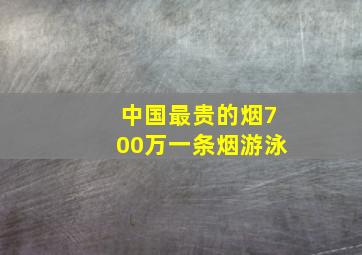 中国最贵的烟700万一条烟游泳